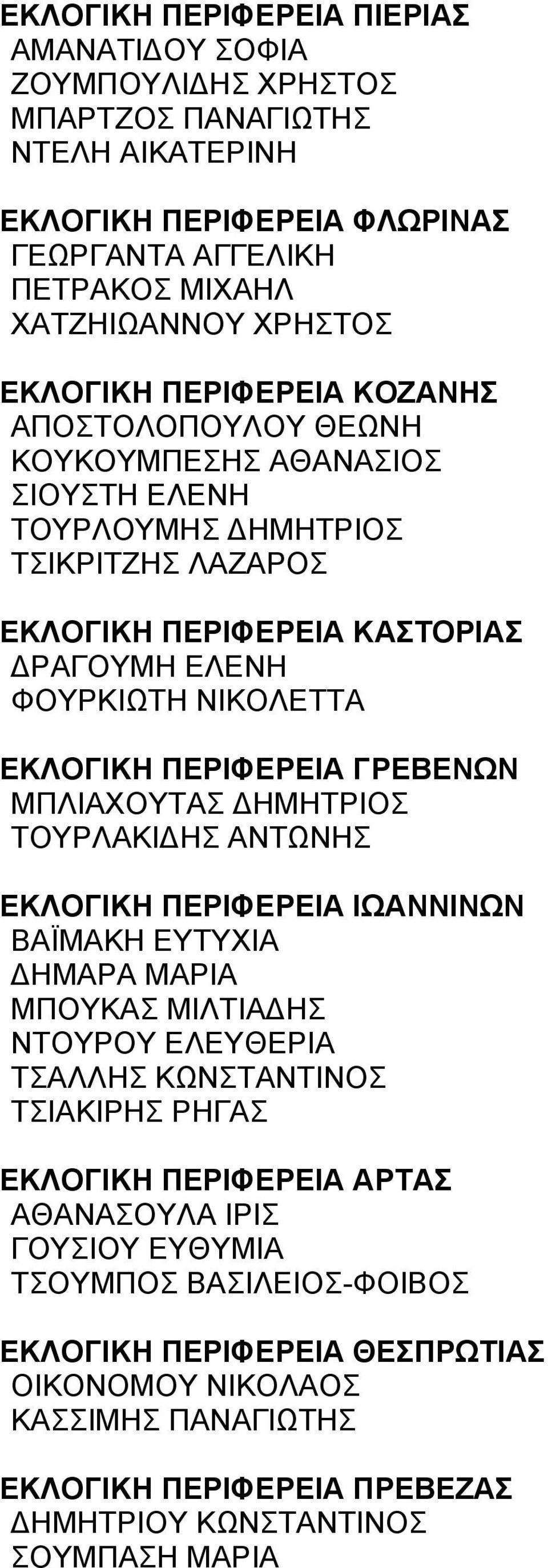 ΕΚΛΟΓΙΚΗ ΠΕΡΙΦΕΡΕΙΑ ΠΙΕΡΙΑΣ
ΑΜΑΝΑΤΙΔΟΥ ΣΟΦΙΑ
ΖΟΥΜΠΟΥΛΙΔΗΣ ΧΡΗΣΤΟΣ
ΜΠΑΡΤΖΟΣ ΠΑΝΑΓΙΩΤΗΣ
ΝΤΕΛΗ ΑΙΚΑΤΕΡΙΝΗ

ΕΚΛΟΓΙΚΗ ΠΕΡΙΦΕΡΕΙΑ ΦΛΩΡΙΝΑΣ
ΓΕΩΡΓΑΝΤΑ ΑΓΓΕΛΙΚΗ
ΠΕΤΡΑΚΟΣ ΜΙΧΑΗΛ
ΧΑΤΖΗΙΩΑΝΝΟΥ ΧΡΗΣΤΟΣ

ΕΚΛΟΓΙΚΗ ΠΕΡΙΦΕΡΕΙΑ ΚΟΖΑΝΗΣ
ΑΠΟΣΤΟΛΟΠΟΥΛΟΥ ΘΕΩΝΗ
ΚΟΥΚΟΥΜΠΕΣΗΣ ΑΘΑΝΑΣΙΟΣ
ΣΙΟΥΣΤΗ ΕΛΕΝΗ
ΤΟΥΡΛΟΥΜΗΣ ΔΗΜΗΤΡΙΟΣ
ΤΣΙΚΡΙΤΖΗΣ ΛΑΖΑΡΟΣ

ΕΚΛΟΓΙΚΗ ΠΕΡΙΦΕΡΕΙΑ ΚΑΣΤΟΡΙΑΣ
ΔΡΑΓΟΥΜΗ ΕΛΕΝΗ
ΦΟΥΡΚΙΩΤΗ ΝΙΚΟΛΕΤΤΑ

ΕΚΛΟΓΙΚΗ ΠΕΡΙΦΕΡΕΙΑ ΓΡΕΒΕΝΩΝ
ΜΠΛΙΑΧΟΥΤΑΣ ΔΗΜΗΤΡΙΟΣ
ΤΟΥΡΛΑΚΙΔΗΣ ΑΝΤΩΝΗΣ

ΕΚΛΟΓΙΚΗ ΠΕΡΙΦΕΡΕΙΑ ΙΩΑΝΝΙΝΩΝ
ΒΑΪΜΑΚΗ ΕΥΤΥΧΙΑ
ΔΗΜΑΡΑ ΜΑΡΙΑ
ΜΠΟΥΚΑΣ ΜΙΛΤΙΑΔΗΣ
ΝΤΟΥΡΟΥ ΕΛΕΥΘΕΡΙΑ
ΤΣΑΛΛΗΣ ΚΩΝΣΤΑΝΤΙΝΟΣ
ΤΣΙΑΚΙΡΗΣ ΡΗΓΑΣ

ΕΚΛΟΓΙΚΗ ΠΕΡΙΦΕΡΕΙΑ ΑΡΤΑΣ
ΑΘΑΝΑΣΟΥΛΑ ΙΡΙΣ
ΓΟΥΣΙΟΥ ΕΥΘΥΜΙΑ
ΤΣΟΥΜΠΟΣ ΒΑΣΙΛΕΙΟΣ-ΦΟΙΒΟΣ

ΕΚΛΟΓΙΚΗ ΠΕΡΙΦΕΡΕΙΑ ΘΕΣΠΡΩΤΙΑΣ
ΟΙΚΟΝΟΜΟΥ ΝΙΚΟΛΑΟΣ
ΚΑΣΣΙΜΗΣ ΠΑΝΑΓΙΩΤΗΣ

ΕΚΛΟΓΙΚΗ ΠΕΡΙΦΕΡΕΙΑ ΠΡΕΒΕΖΑΣ
ΔΗΜΗΤΡΙΟΥ ΚΩΝΣΤΑΝΤΙΝΟΣ
ΣΟΥΜΠΑΣΗ ΜΑΡΙΑ